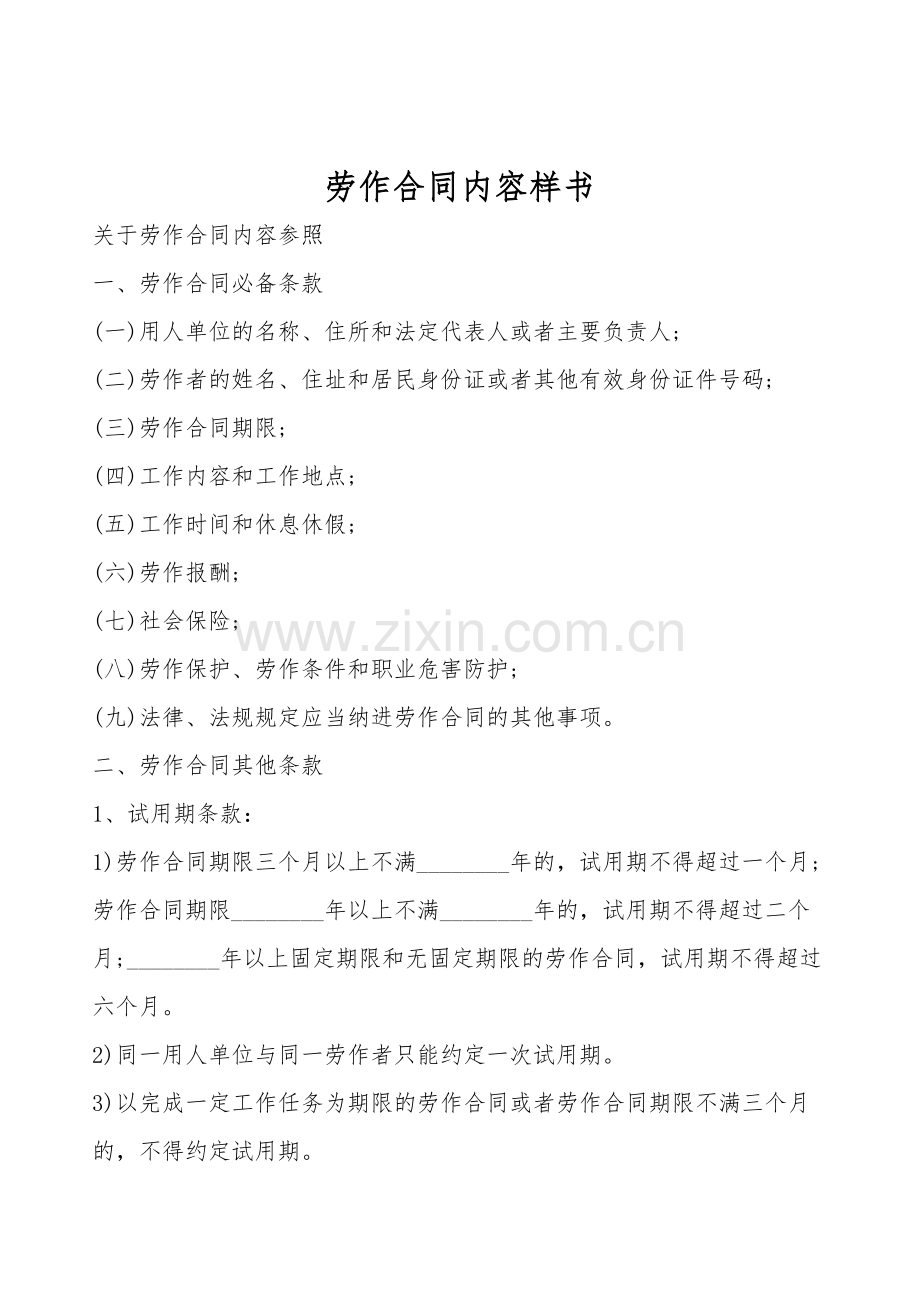 劳作合同内容样书

关于劳作合同内容参照

一、劳作合同必备条款

(一)用人单位的名称、住所和法定代表人或者主要负责人;

(二)劳作者的姓名、住址和居民身份证或者其他有效身份证件号码;

(三)劳作合同期限;

(四)工作内容和工作地点;

(五)工作时间和休息休假;

(六)劳作报酬;

(七)社会保险;

(八)劳作保护、劳作条件和职业危害防护;

(九)法律、法规规定应当纳进劳作合同的其他事项。

二、劳作合同其他条款

1、试用期条款:

1)劳作合同期限三个月以上不满____年的，试用期不得超过一个月;劳作合同期限____年以上不满____年的，试用期不得超过二个月;____年以上固定期限和无固定期限的劳作合同，试用期不得超过六个月。

2)同一用人单位与同一劳作者只能约定一次试用期。

3)以完成一定工作任务为期限的劳作合同或者劳作合同期限不满三个月的，不得约定试用期。

www.zixin.com.cn